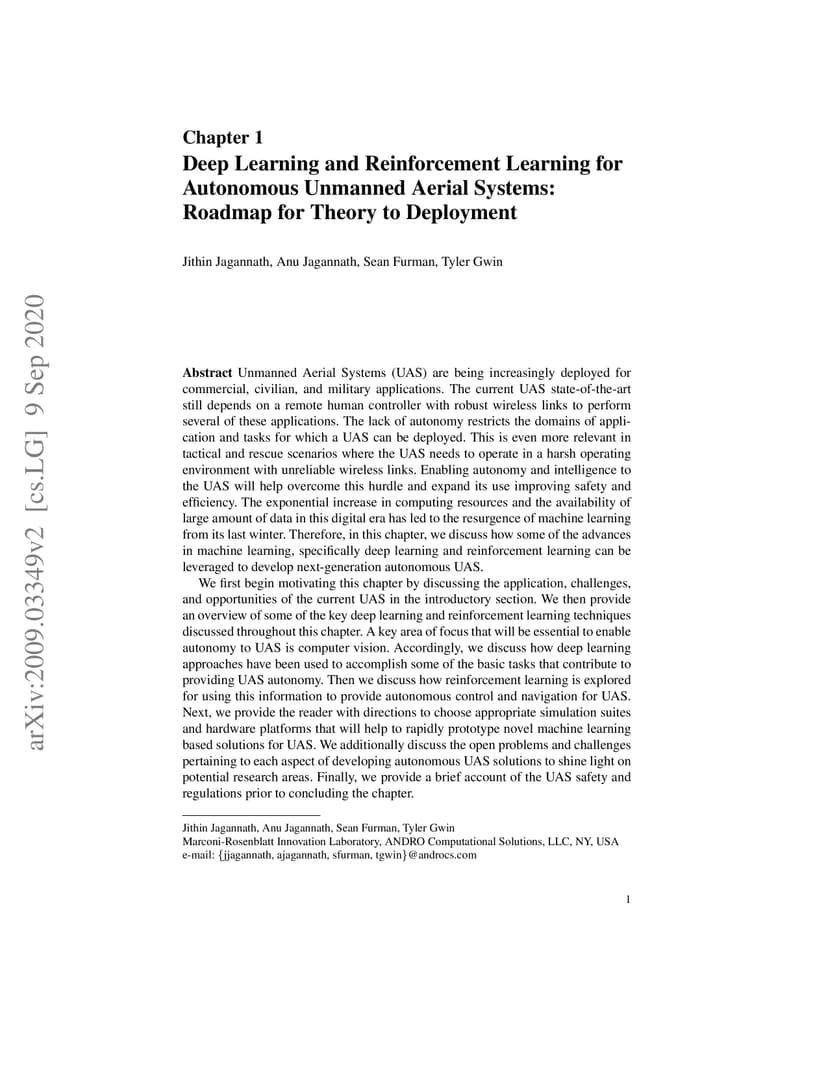 arXiv:2009.03349v2 [cs.LG] 9 Sep 2020

Chapter 1
Deep Learning and Reinforcement Learning for Autonomous Unmanned Aerial Systems: Roadmap for Theory to Deployment

Jithin Jagannath, Anu Jagannath, Sean Furman, Tyler Gwin

Abstract Unmanned Aerial Systems (UAS) are being increasingly deployed for commercial, civilian, and military applications. The current UAS state-of-the-art still depends on a remote human controller with robust wireless links to perform several of these applications. The lack of autonomy restricts the domains of application and tasks for which a UAS can be deployed. This is even more relevant in tactical and rescue scenarios where the UAS needs to operate in a harsh operating environment with unreliable wireless links. Enabling autonomy and intelligence to the UAS will help overcome this hurdle and expand its use improving safety and efficiency. The exponential increase in computing resources and the availability of large amount of data in this digital era has led to the resurgence of machine learning from its last winter. Therefore, in this chapter, we discuss how some of the advances in machine learning, specifically deep learning and reinforcement learning can be leveraged to develop next-generation autonomous UAS.

We first begin motivating this chapter by discussing the application, challenges, and opportunities of the current UAS in the introductory section. We then provide an overview of some of the key deep learning and reinforcement learning techniques discussed throughout this chapter. A key area of focus that will be essential to enable autonomy to UAS is computer vision. Accordingly, we discuss how deep learning approaches have been used to accomplish some of the basic tasks that contribute to providing UAS autonomy. Then we discuss how reinforcement learning is explored for using this information to provide autonomous control and navigation for UAS. Next, we provide the reader with directions to choose appropriate simulation suites and hardware platforms that will help to rapidly prototype novel machine learning based solutions for UAS. We additionally discuss the open problems and challenges pertaining to each aspect of developing autonomous UAS solutions to shine light on potential research areas. Finally, we provide a brief account of the UAS safety and regulations prior to concluding the chapter.

Jithin Jagannath, Anu Jagannath, Sean Furman, Tyler Gwin
Marconi-Rosenblatt Innovation Laboratory, ANDRO Computational Solutions, LLC, NY, USA
e-mail: {jjagannath, ajagannath, sfurman, tgwin}@androcs.com

1